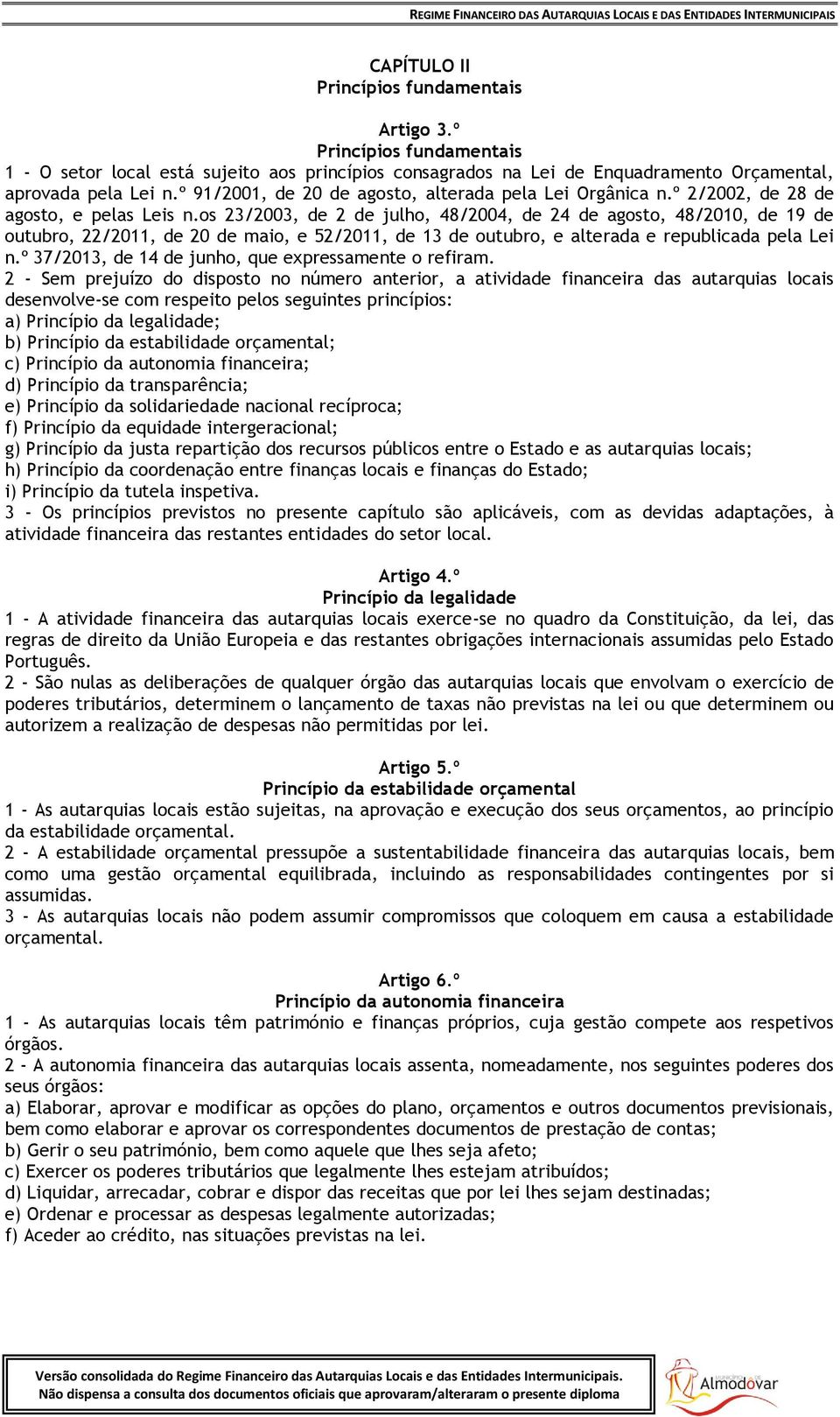 REGIME FINANCEIRO DAS AUTARQUIAS LOCAIS E DAS ENTIDADES INTERMUNICIPAIS

CAPÍTULO II
Princípios fundamentais

Artigo 3.º
Princípios fundamentais
1 - O setor local está sujeito aos princípios consagrados na Lei de Enquadramento Orçamental, aprovada pela Lei n.º 91/2001, de 20 de agosto, alterada pela Lei Orgânica n.º 2/2002, de 28 de agosto, e pelas Leis n.os 23/2003, de 2 de julho, 48/2004, de 24 de agosto, 48/2010, de 19 de outubro, 22/2011, de 20 de maio, e 52/2011, de 13 de outubro, e alterada e republicada pela Lei n.º 37/2013, de 14 de junho, que expressamente o refiram.
2 - Sem prejuízo do disposto no número anterior, a atividade financeira das autarquias locais desenvolve-se com respeito pelos seguintes princípios:
a) Princípio da legalidade;
b) Princípio da estabilidade orçamental;
c) Princípio da autonomia financeira;
d) Princípio da transparência;
e) Princípio da solidariedade nacional recíproca;
f) Princípio da equidade intergeracional;
g) Princípio da justa repartição dos recursos públicos entre o Estado e as autarquias locais;
h) Princípio da coordenação entre finanças locais e finanças do Estado;
i) Princípio da tutela inspetiva.
3 - Os princípios previstos no presente capítulo são aplicáveis, com as devidas adaptações, à atividade financeira das restantes entidades do setor local.

Artigo 4.º
Princípio da legalidade
1 - A atividade financeira das autarquias locais exerce-se no quadro da Constituição, da lei, das regras de direito da União Europeia e das restantes obrigações internacionais assumidas pelo Estado Português.
2 - São nulas as deliberações de qualquer órgão das autarquias locais que envolvam o exercício de poderes tributários, determinem o lançamento de taxas não previstas na lei ou que determinem ou autorizem a realização de despesas não permitidas por lei.

Artigo 5.º
Princípio da estabilidade orçamental
1 - As autarquias locais estão sujeitas, na aprovação e execução dos seus orçamentos, ao princípio da estabilidade orçamental.
2 - A estabilidade orçamental pressupõe a sustentabilidade financeira das autarquias locais, bem como uma gestão orçamental equilibrada, incluindo as responsabilidades contingentes por si assumidas.
3 - As autarquias locais não podem assumir compromissos que coloquem em causa a estabilidade orçamental.

Artigo 6.º
Princípio da autonomia financeira
1 - As autarquias locais têm património e finanças próprios, cuja gestão compete aos respetivos órgãos.
2 - A autonomia financeira das autarquias locais assenta, nomeadamente, nos seguintes poderes dos seus órgãos:
a) Elaborar, aprovar e modificar as opções do plano, orçamentos e outros documentos previsionais, bem como elaborar e aprovar os correspondentes documentos de prestação de contas;
b) Gerir o seu património, bem como aquele que lhes seja afeto;
c) Exercer os poderes tributários que legalmente lhes estejam atribuídos;
d) Liquidar, arrecadar, cobrar e dispor das receitas que por lei lhes sejam destinadas;
e) Ordenar e processar as despesas legalmente autorizadas;
f) Aceder ao crédito, nas situações previstas na lei.

Versão consolidada do Regime Financeiro das Autarquias Locais e das Entidades Intermunicipais.
Não dispensa a consulta dos documentos oficiais que aprovaram/alteraram o presente diploma
Almodôvar